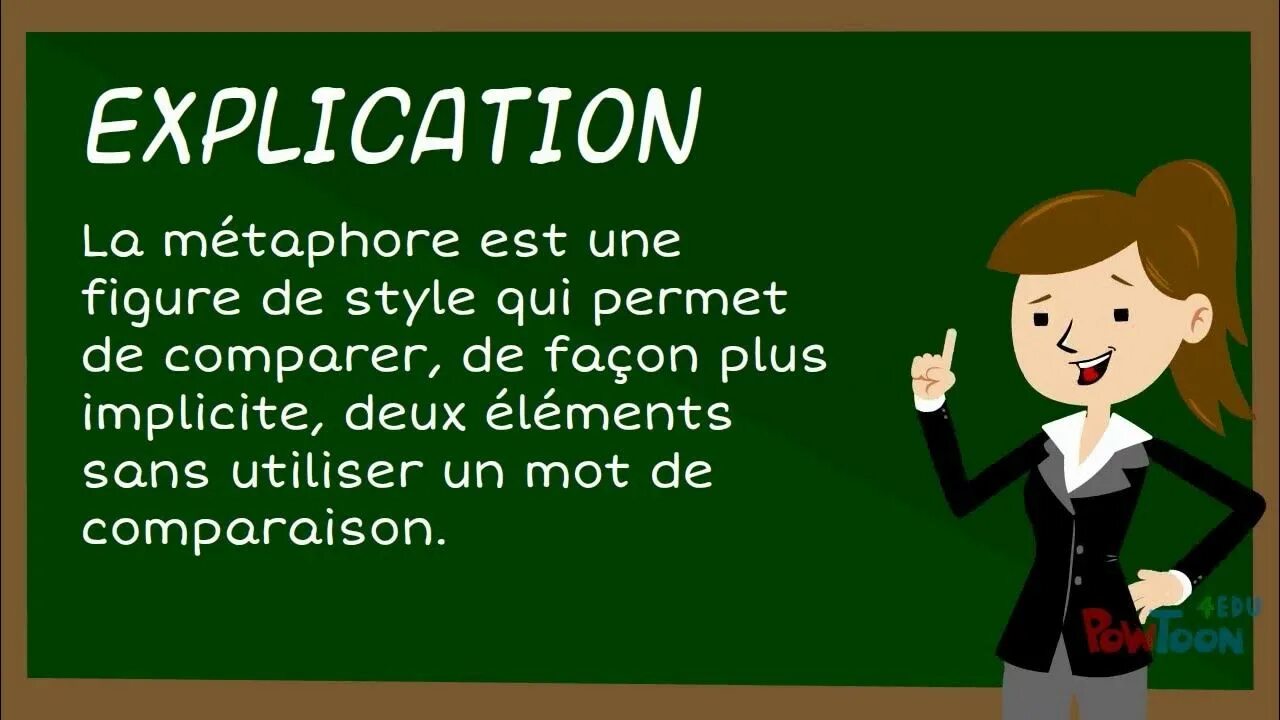 EXPLICATION

La métaphore est une figure de style qui permet de comparer, de façon plus implicite, deux éléments sans utiliser un mot de comparaison.

PowToon 4EDU